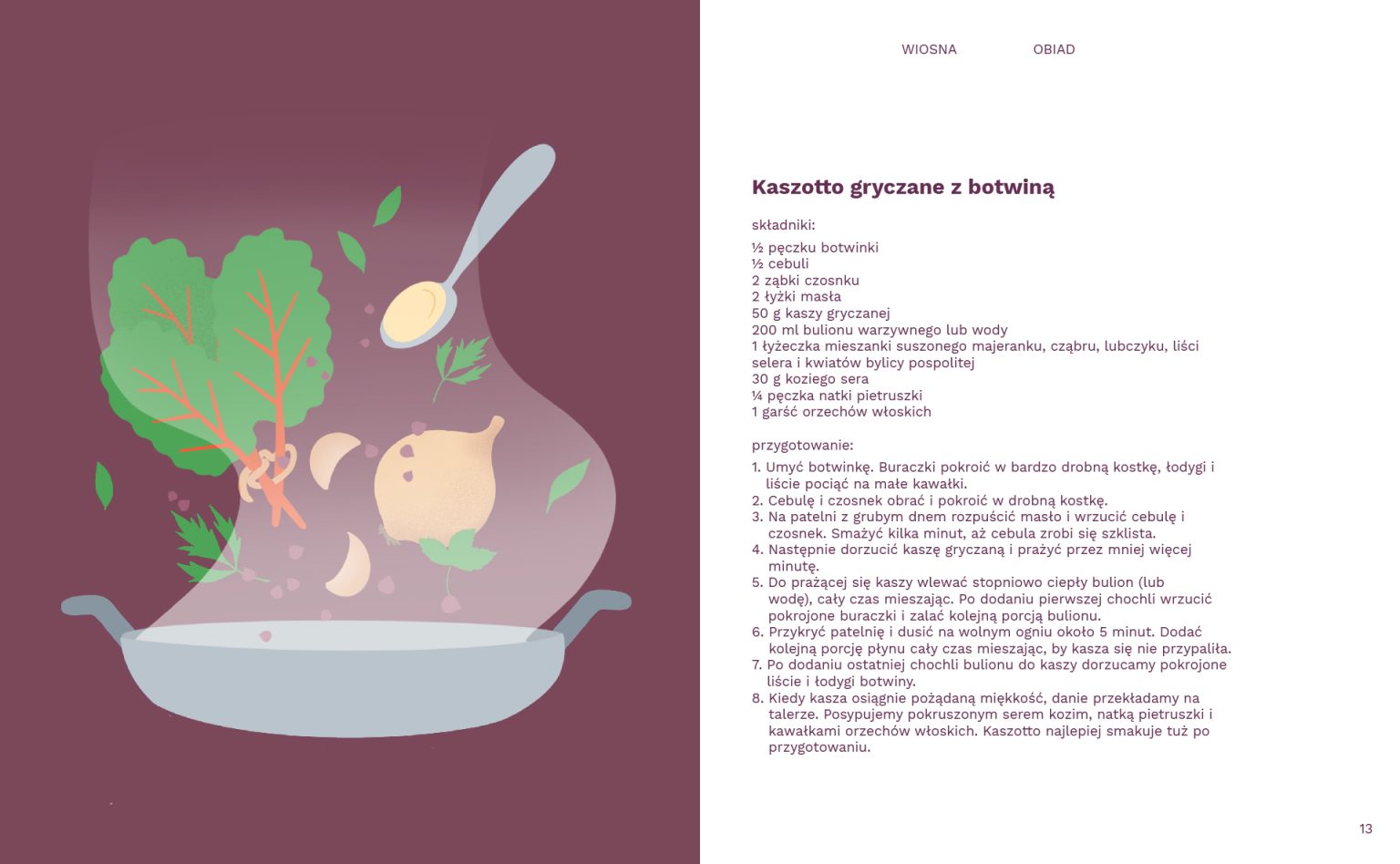 WIOSNA OBIAD

Kaszotto gryczane z botwiną

składniki:

½ pęczku botwinki
½ cebuli
2 ząbki czosnku
2 łyżki masła
50 g kaszy gryczanej
200 ml bulionu warzywnego lub wody
1 łyżeczka mieszanki suszonego majeranku, cząbru, lubczyku, liści selera i kwiatów bylicy pospolitej
30 g koziego sera
¼ pęczka natki pietruszki
1 garść orzechów włoskich

przygotowanie:

1. Umyć botwinkę. Buraczki pokroić w bardzo drobną kostkę, łodygi i liście pociąć na małe kawałki.
2. Cebulę i czosnek obrać i pokroić w drobną kostkę.
3. Na patelni z grubym dnem rozpuścić masło i wrzucić cebulę i czosnek. Smażyć kilka minut, aż cebula zrobi się szklista.
4. Następnie dorzucić kaszę gryczaną i prażyć przez mniej więcej minutę.
5. Do prażącej się kaszy wlewać stopniowo ciepły bulion (lub wodę), cały czas mieszając. Po dodaniu pierwszej chochli wrzucić pokrojone buraczki i zalać kolejną porcją bulionu.
6. Przykryć patelnię i dusić na wolnym ogniu około 5 minut. Dodać kolejną porcję płynu cały czas mieszając, by kasza się nie przypaliła.
7. Po dodaniu ostatniej chochli bulionu do kaszy dorzucamy pokrojone liście i łodygi botwiny.
8. Kiedy kasza osiągnie pożądaną miękkość, danie przekładamy na talerze. Posypujemy pokruszonym serem kozim, natką pietruszki i kawałkami orzechów włoskich. Kaszotto najlepiej smakuje tuż po przygotowaniu.

13